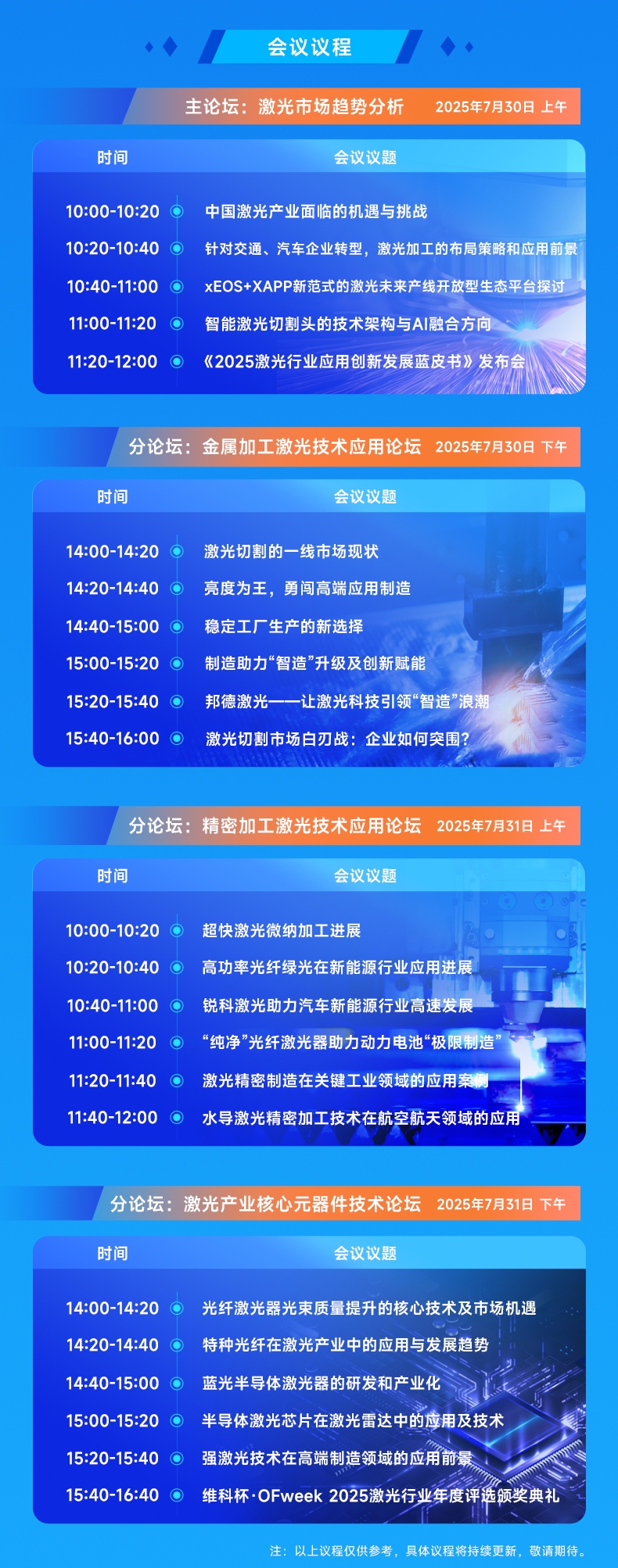 会议议程

主论坛：激光市场趋势分析 2025年7月30日 上午

| 时间 | 会议议题 |
|---|---|
| 10:00-10:20 | 中国激光产业面临的机遇与挑战 |
| 10:20-10:40 | 针对交通、汽车企业转型，激光加工的布局策略和应用前景 |
| 10:40-11:00 | xEOS+XAPP新范式的激光未来产线开放型生态平台探讨 |
| 11:00-11:20 | 智能激光切割头的技术架构与AI融合方向 |
| 11:20-12:00 | 《2025激光行业应用创新发展蓝皮书》发布会 |

分论坛：金属加工激光技术应用论坛 2025年7月30日 下午

| 时间 | 会议议题 |
|---|---|
| 14:00-14:20 | 激光切割的一线市场现状 |
| 14:20-14:40 | 亮度为王，勇闯高端应用制造 |
| 14:40-15:00 | 稳定工厂生产的新选择 |
| 15:00-15:20 | 制造助力“智造”升级及创新赋能 |
| 15:20-15:40 | 邦德激光——让激光科技引领“智造”浪潮 |
| 15:40-16:00 | 激光切割市场白刃战：企业如何突围？ |

分论坛：精密加工激光技术应用论坛 2025年7月31日 上午

| 时间 | 会议议题 |
|---|---|
| 10:00-10:20 | 超快激光微纳加工进展 |
| 10:20-10:40 | 高功率光纤绿光在新能源行业应用进展 |
| 10:40-11:00 | 锐科激光助力汽车新能源行业高速发展 |
| 11:00-11:20 | “纯净”光纤激光器助力动力电池“极限制造” |
| 11:20-11:40 | 激光精密制造在关键工业领域的应用案例 |
| 11:40-12:00 | 水导激光精密加工技术在航空航天领域的应用 |

分论坛：激光产业核心元器件技术论坛 2025年7月31日 下午

| 时间 | 会议议题 |
|---|---|
| 14:00-14:20 | 光纤激光器光束质量提升的核心技术及市场机遇 |
| 14:20-14:40 | 特种光纤在激光产业中的应用与发展趋势 |
| 14:40-15:00 | 蓝光半导体激光器的研发和产业化 |
| 15:00-15:20 | 半导体激光芯片在激光雷达中的应用及技术 |
| 15:20-15:40 | 强激光技术在高端制造领域的应用前景 |
| 15:40-16:40 | 维科杯·OFweek 2025激光行业年度评选颁奖典礼 |

注：以上议程仅供参考，具体议程将持续更新，敬请期待。